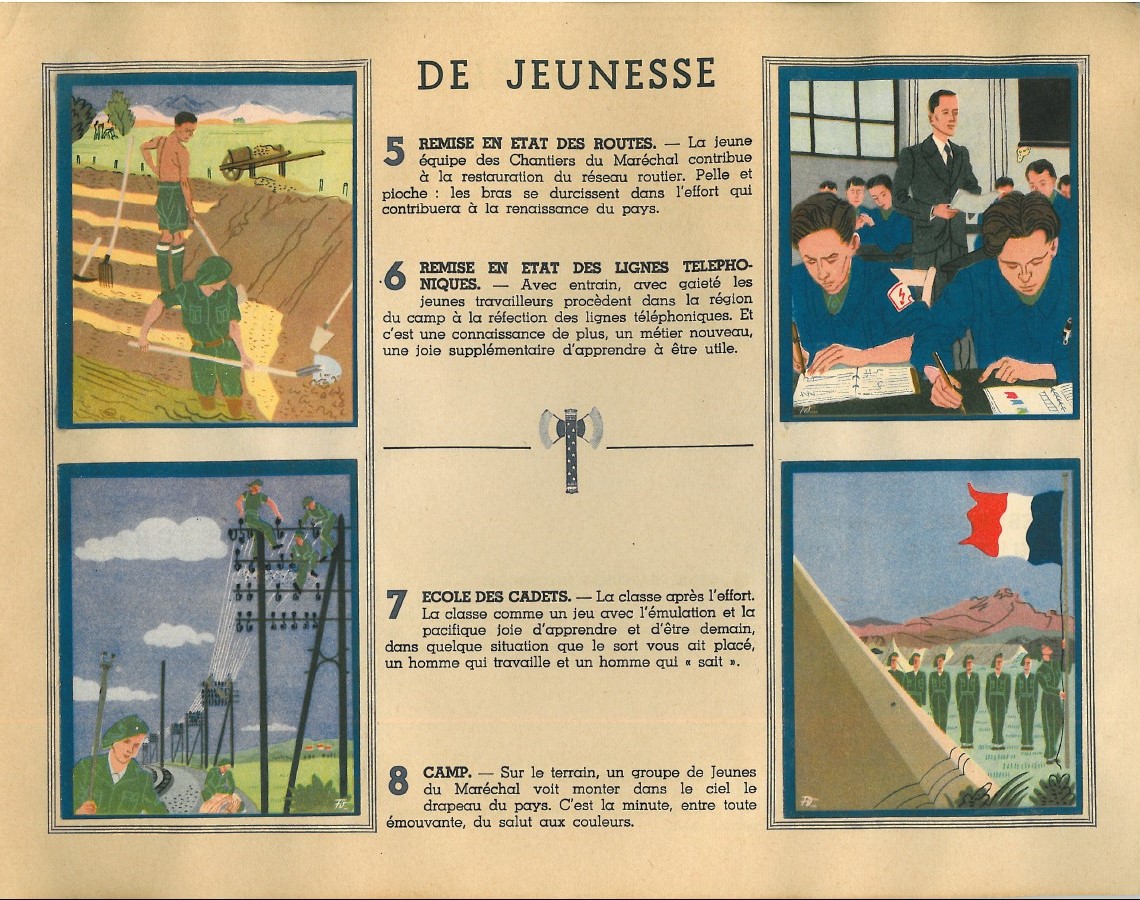 DE JEUNESSE

5 REMISE EN ETAT DES ROUTES. — La jeune équipe des Chantiers du Maréchal contribue à la restauration du réseau routier. Pelle et pioche : les bras se durcissent dans l'effort qui contribuera à la renaissance du pays.

6 REMISE EN ETAT DES LIGNES TELEPHONIQUES. — Avec entrain, avec gaieté les jeunes travailleurs procèdent dans la région du camp à la réfection des lignes téléphoniques. Et c'est une connaissance de plus, un métier nouveau, une joie supplémentaire d'apprendre à être utile.

7 ECOLE DES CADETS. — La classe après l'effort. La classe comme un jeu avec l'émulation et la pacifique joie d'apprendre et d'être demain, dans quelque situation que le sort vous ait placé, un homme qui travaille et un homme qui « sait ».

8 CAMP. — Sur le terrain, un groupe de Jeunes du Maréchal voit monter dans le ciel le drapeau du pays. C'est la minute, entre toute émouvante, du salut aux couleurs.